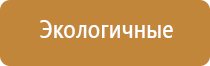 Экологичные